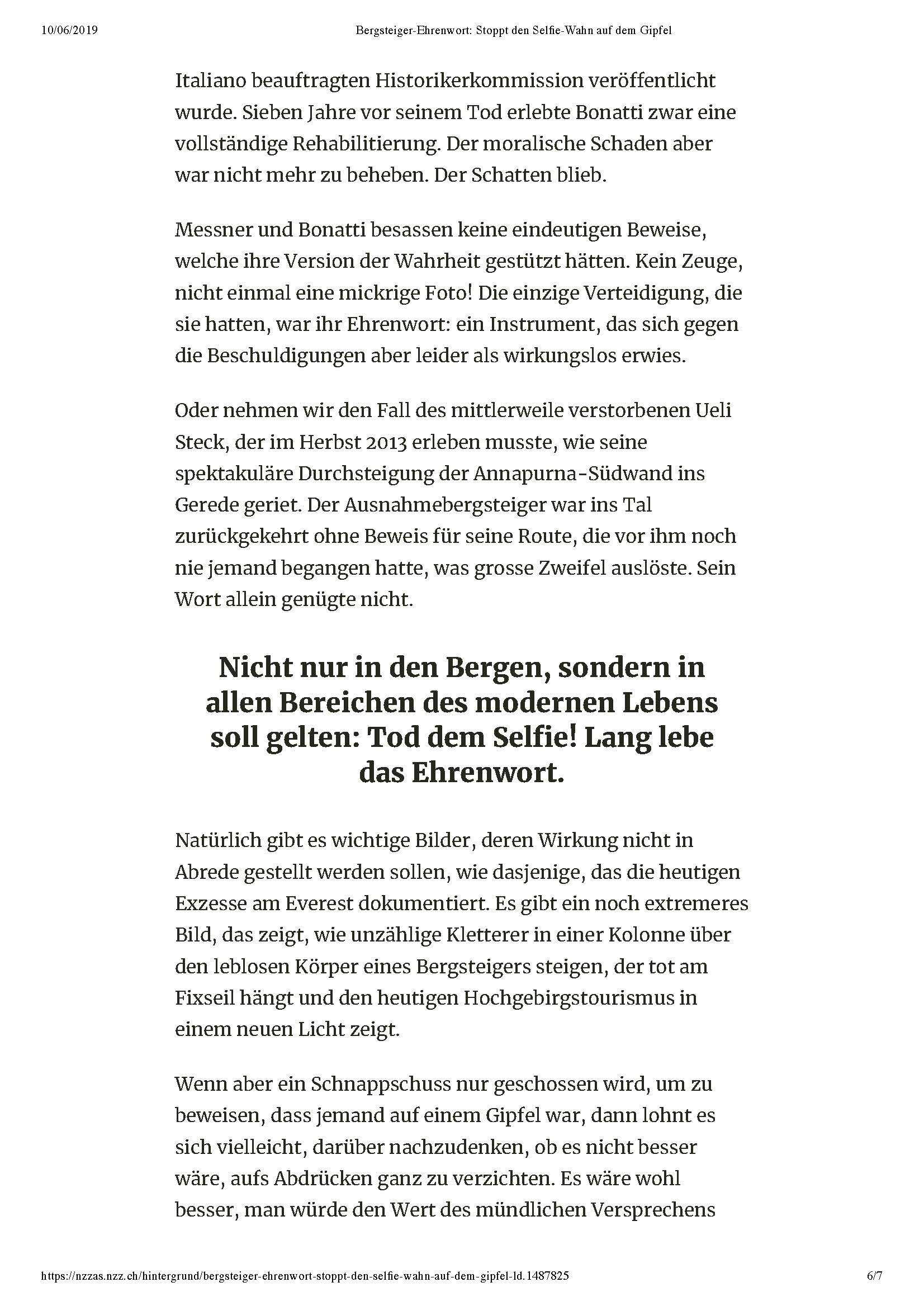 10/06/2019 Bergsteiger-Ehrenwort: Stoppt den Selfie-Wahn auf dem Gipfel

Italiano beauftragten Historikerkommission veröffentlicht wurde. Sieben Jahre vor seinem Tod erlebte Bonatti zwar eine vollständige Rehabilitierung. Der moralische Schaden aber war nicht mehr zu beheben. Der Schatten blieb.

Messner und Bonatti besassen keine eindeutigen Beweise, welche ihre Version der Wahrheit gestützt hätten. Kein Zeuge, nicht einmal eine mickrige Foto! Die einzige Verteidigung, die sie hatten, war ihr Ehrenwort: ein Instrument, das sich gegen die Beschuldigungen aber leider als wirkungslos erwies.

Oder nehmen wir den Fall des mittlerweile verstorbenen Ueli Steck, der im Herbst 2013 erleben musste, wie seine spektakuläre Durchsteigung der Annapurna-Südwand ins Gerede geriet. Der Ausnahmebergsteiger war ins Tal zurückgekehrt ohne Beweis für seine Route, die vor ihm noch nie jemand begangen hatte, was grosse Zweifel auslöste. Sein Wort allein genügte nicht.

Nicht nur in den Bergen, sondern in allen Bereichen des modernen Lebens soll gelten: Tod dem Selfie! Lang lebe das Ehrenwort.

Natürlich gibt es wichtige Bilder, deren Wirkung nicht in Abrede gestellt werden sollen, wie dasjenige, das die heutigen Exzesse am Everest dokumentiert. Es gibt ein noch extremeres Bild, das zeigt, wie unzählige Kletterer in einer Kolonne über den leblosen Körper eines Bergsteigers steigen, der tot am Fixseil hängt und den heutigen Hochgebirgstourismus in einem neuen Licht zeigt.

Wenn aber ein Schnappschuss nur geschossen wird, um zu beweisen, dass jemand auf einem Gipfel war, dann lohnt es sich vielleicht, darüber nachzudenken, ob es nicht besser wäre, aufs Abdrücken ganz zu verzichten. Es wäre wohl besser, man würde den Wert des mündlichen Versprechens

https://nzzas.nzz.ch/hintergrund/bergsteiger-ehrenwort-stoppt-den-selfie-wahn-auf-dem-gipfel-ld.1487825 6/7